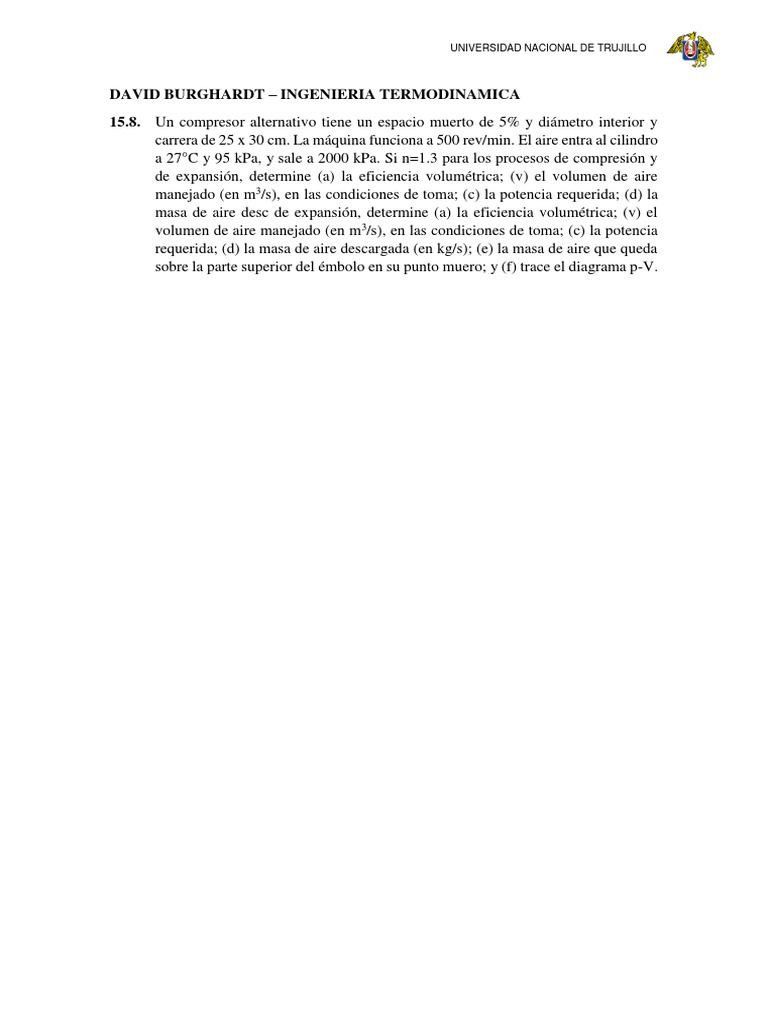 UNIVERSIDAD NACIONAL DE TRUJILLO

DAVID BURGHARDT – INGENIERIA TERMODINAMICA

15.8. Un compresor alternativo tiene un espacio muerto de 5% y diámetro interior y carrera de 25 x 30 cm. La máquina funciona a 500 rev/min. El aire entra al cilindro a 27°C y 95 kPa, y sale a 2000 kPa. Si n=1.3 para los procesos de compresión y de expansión, determine (a) la eficiencia volumétrica; (v) el volumen de aire manejado (en $m^3/s$), en las condiciones de toma; (c) la potencia requerida; (d) la masa de aire desc de expansión, determine (a) la eficiencia volumétrica; (v) el volumen de aire manejado (en $m^3/s$), en las condiciones de toma; (c) la potencia requerida; (d) la masa de aire descargada (en kg/s); (e) la masa de aire que queda sobre la parte superior del émbolo en su punto muero; y (f) trace el diagrama p-V.